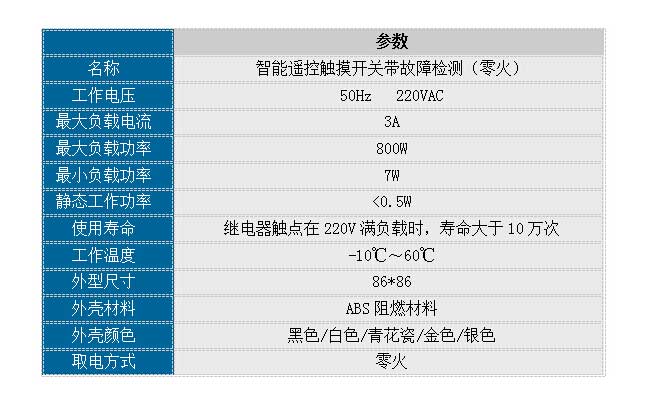 |  | 参数 |
|---|---|
| 名称 | 智能遥控触摸开关带故障检测（零火） |
| 工作电压 | 50Hz 220VAC |
| 最大负载电流 | 3A |
| 最大负载功率 | 800W |
| 最小负载功率 | 7W |
| 静态工作功率 | <0.5W |
| 使用寿命 | 继电器触点在 220V 满负载时，寿命大于 10 万次 |
| 工作温度 | -10℃～60℃ |
| 外型尺寸 | 86*86 |
| 外壳材料 | ABS 阻燃材料 |
| 外壳颜色 | 黑色/白色/青花瓷/金色/银色 |
| 取电方式 | 零火 |